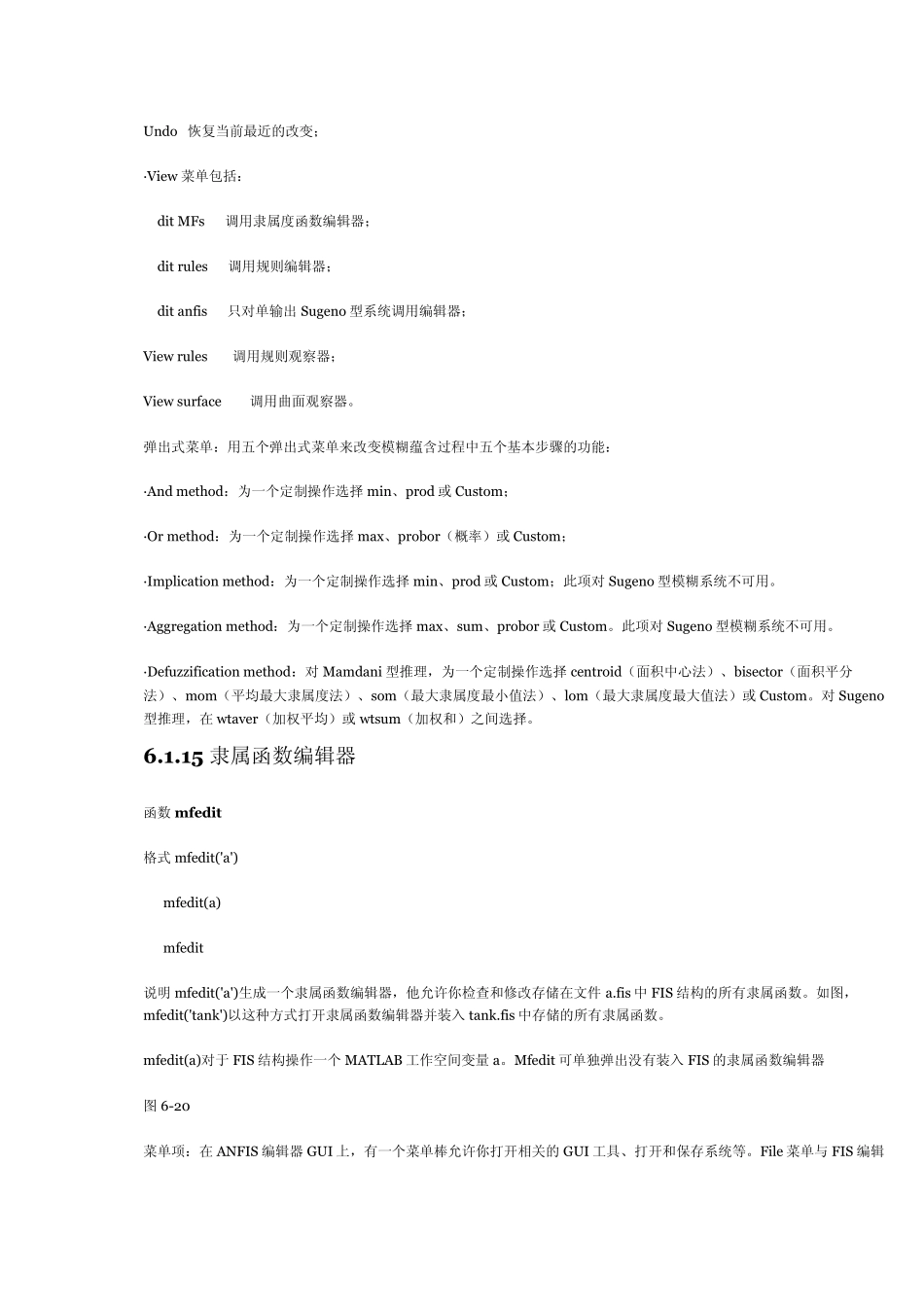 Undo 恢复当前最近的改变；

·View 菜单包括：

dit MFs 调用隶属度函数编辑器；

dit rules 调用规则编辑器；

dit anfis 只对单输出 Sugeno 型系统调用编辑器；

View rules 调用规则观察器；

View surface 调用曲面观察器。

弹出式菜单：用五个弹出式菜单来改变模糊蕴含过程中五个基本步骤的功能：

·And method：为一个定制操作选择 min、prod 或 Custom；

·Or method：为一个定制操作选择 max、probor（概率）或 Custom；

·Implication method：为一个定制操作选择 min、prod 或 Custom；此项对 Sugeno 型模糊系统不可用。

·Aggregation method：为一个定制操作选择 max、sum、probor 或 Custom。此项对 Sugeno 型模糊系统不可用。

·Defuzzification method：对 Mamdani 型推理，为一个定制操作选择 centroid（面积中心法）、bisector（面积平分法）、mom（平均最大隶属度法）、som（最大隶属度最小值法）、lom（最大隶属度最大值法）或 Custom。对 Sugeno 型推理，在 wtaver（加权平均）或 wtsum（加权和）之间选择。

6.1.15 隶属函数编辑器

函数 mfedit

格式 mfedit('a')

mfedit(a)

mfedit

说明 mfedit('a')生成一个隶属函数编辑器，他允许你检查和修改存储在文件 a.fis 中 FIS 结构的所有隶属函数。如图，mfedit('tank')以这种方式打开隶属函数编辑器并装入 tank.fis 中存储的所有隶属函数。

mfedit(a)对于 FIS 结构操作一个 MATLAB 工作空间变量 a。Mfedit 可单独弹出没有装入 FIS 的隶属函数编辑器

图 6-20

菜单项：在 ANFIS 编辑器 GUI 上，有一个菜单棒允许你打开相关的 GUI 工具、打开和保存系统等。File 菜单与 FIS 编辑